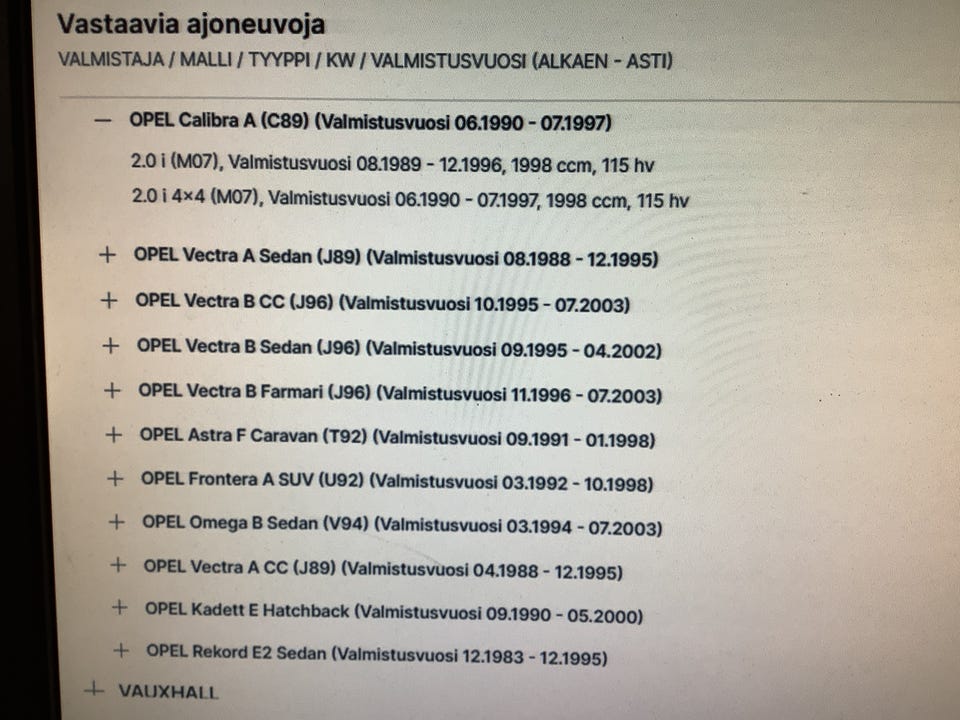 Vastaavia ajoneuvoja
VALMISTAJA / MALLI / TYYPPI / KW / VALMISTUSVUOSI (ALKAEN - ASTI)

— OPEL Calibra A (C89) (Valmistusvuosi 06.1990 - 07.1997)
2.0 i (M07), Valmistusvuosi 08.1989 - 12.1996, 1998 ccm, 115 hv
2.0 i 4×4 (M07), Valmistusvuosi 06.1990 - 07.1997, 1998 ccm, 115 hv

+ OPEL Vectra A Sedan (J89) (Valmistusvuosi 08.1988 - 12.1995)
+ OPEL Vectra B CC (J96) (Valmistusvuosi 10.1995 - 07.2003)
+ OPEL Vectra B Sedan (J96) (Valmistusvuosi 09.1995 - 04.2002)
+ OPEL Vectra B Farmari (J96) (Valmistusvuosi 11.1996 - 07.2003)
+ OPEL Astra F Caravan (T92) (Valmistusvuosi 09.1991 - 01.1998)
+ OPEL Frontera A SUV (U92) (Valmistusvuosi 03.1992 - 10.1998)
+ OPEL Omega B Sedan (V94) (Valmistusvuosi 03.1994 - 07.2003)
+ OPEL Vectra A CC (J89) (Valmistusvuosi 04.1988 - 12.1995)
+ OPEL Kadett E Hatchback (Valmistusvuosi 09.1990 - 05.2000)
+ OPEL Rekord E2 Sedan (Valmistusvuosi 12.1983 - 12.1995)
+ VAUXHALL